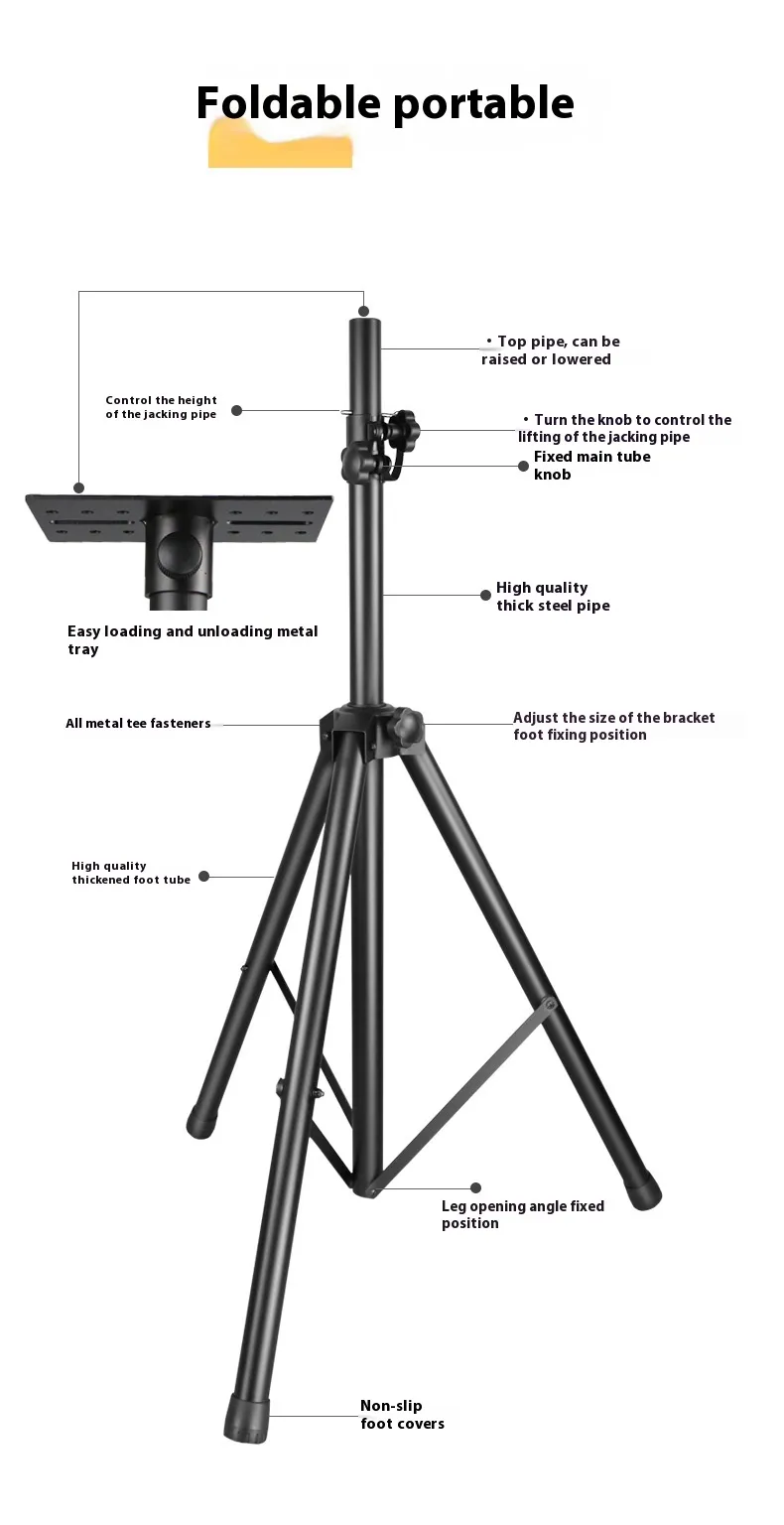 Foldable portable

• Top pipe, can be raised or lowered

Control the height of the jacking pipe

• Turn the knob to control the lifting of the jacking pipe

Fixed main tube knob

High quality thick steel pipe

Easy loading and unloading metal tray

All metal tee fasteners

Adjust the size of the bracket foot fixing position

High quality thickened foot tube

Leg opening angle fixed position

Non-slip foot covers